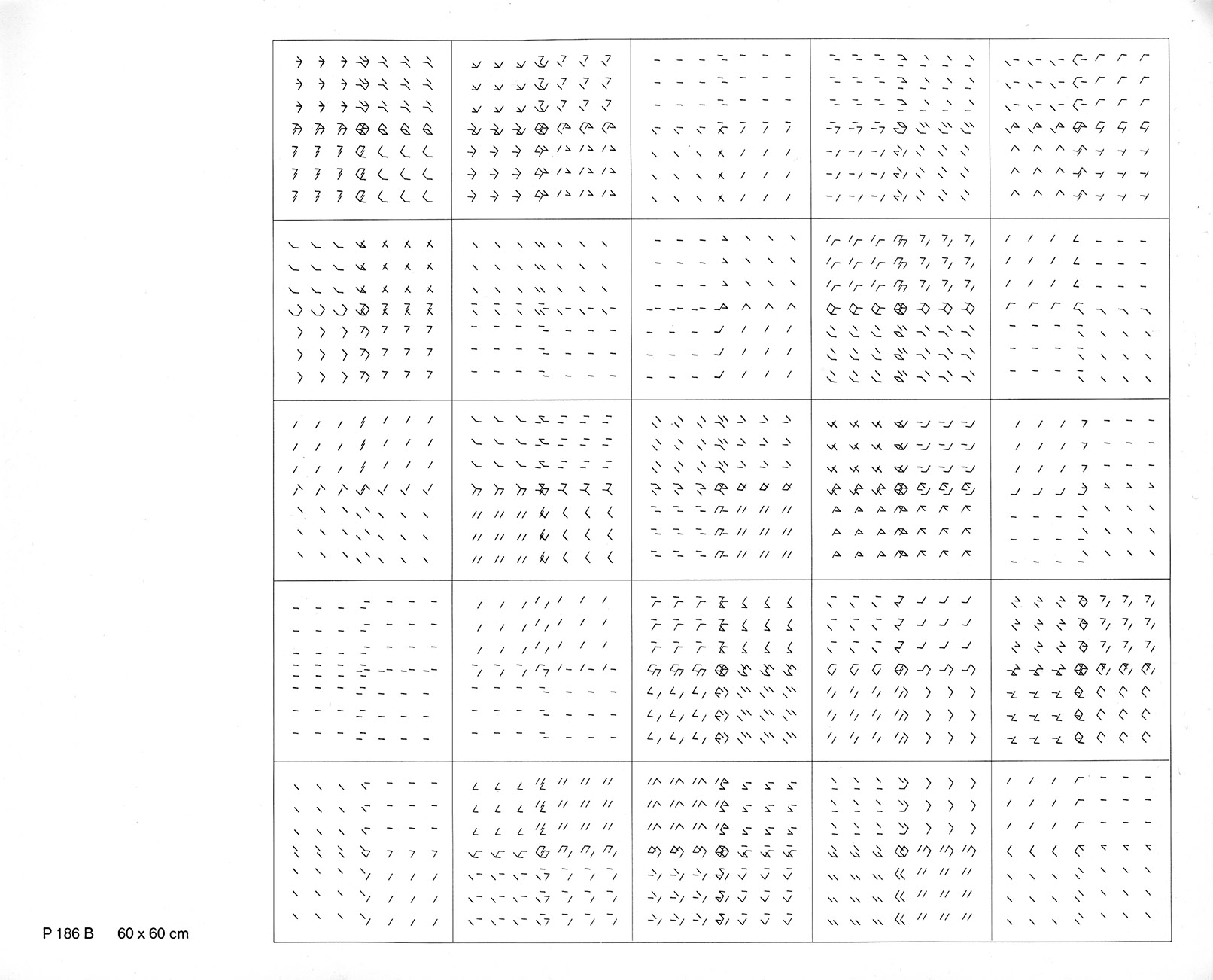 P 186 B 60 x 60 cm